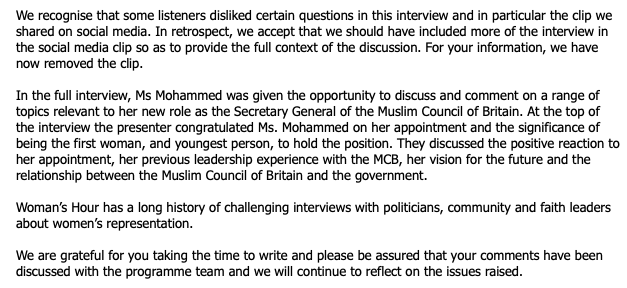 We recognise that some listeners disliked certain questions in this interview and in particular the clip we shared on social media. In retrospect, we accept that we should have included more of the interview in the social media clip so as to provide the full context of the discussion. For your information, we have now removed the clip.

In the full interview, Ms Mohammed was given the opportunity to discuss and comment on a range of topics relevant to her new role as the Secretary General of the Muslim Council of Britain. At the top of the interview the presenter congratulated Ms. Mohammed on her appointment and the significance of being the first woman, and youngest person, to hold the position. They discussed the positive reaction to her appointment, her previous leadership experience with the MCB, her vision for the future and the relationship between the Muslim Council of Britain and the government.

Woman's Hour has a long history of challenging interviews with politicians, community and faith leaders about women's representation.

We are grateful for you taking the time to write and please be assured that your comments have been discussed with the programme team and we will continue to reflect on the issues raised.